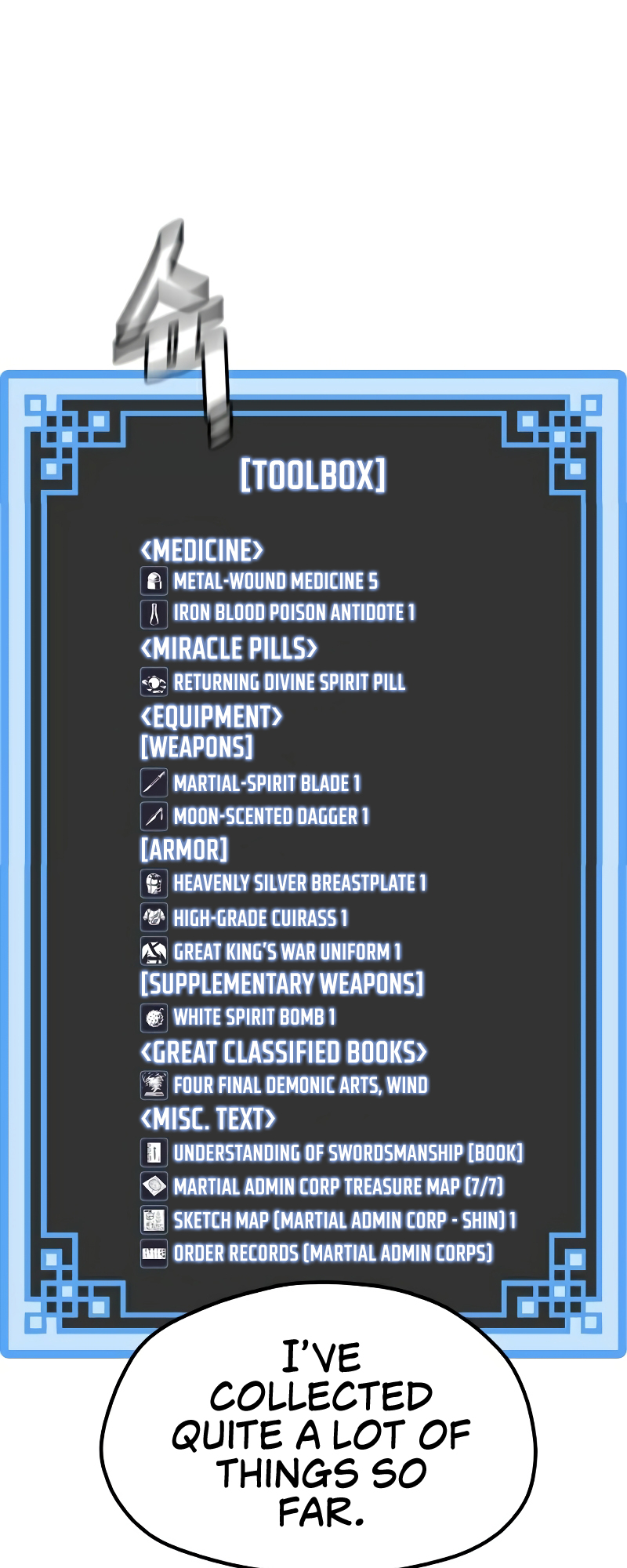 [TOOLBOX]

<MEDICINE>
METAL-WOUND MEDICINE 5
IRON BLOOD POISON ANTIDOTE 1
<MIRACLE PILLS>
RETURNING DIVINE SPIRIT PILL
<EQUIPMENT>
[WEAPONS]
MARTIAL-SPIRIT BLADE 1
MOON-SCENTED DAGGER 1
[ARMOR]
HEAVENLY SILVER BREASTPLATE 1
HIGH-GRADE CUIRASS 1
GREAT KING'S WAR UNIFORM 1
[SUPPLEMENTARY WEAPONS]
WHITE SPIRIT BOMB 1
<GREAT CLASSIFIED BOOKS>
FOUR FINAL DEMONIC ARTS, WIND
<MISC. TEXT>
UNDERSTANDING OF SWORDSMANSHIP [BOOK]
MARTIAL ADMIN CORP TREASURE MAP (7/7)
SKETCH MAP (MARTIAL ADMIN CORP - SHIN) 1
ORDER RECORDS (MARTIAL ADMIN CORPS)

I'VE COLLECTED QUITE A LOT OF THINGS SO FAR.